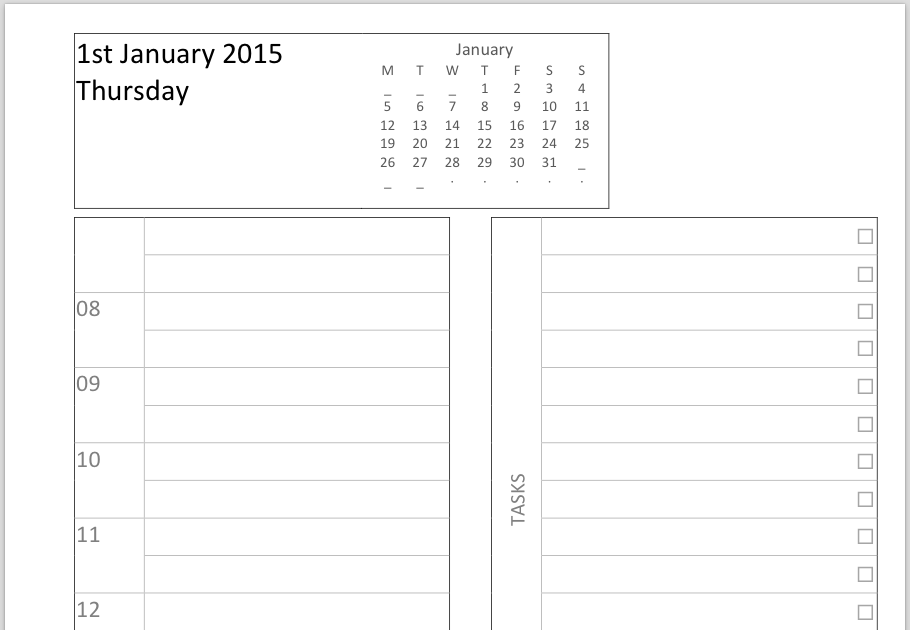 1st January 2015
Thursday

January

| M | T | W | T | F | S | S |
|---|---|---|---|---|---|---|
| _ | _ | _ | 1 | 2 | 3 | 4 |
| 5 | 6 | 7 | 8 | 9 | 10 | 11 |
| 12 | 13 | 14 | 15 | 16 | 17 | 18 |
| 19 | 20 | 21 | 22 | 23 | 24 | 25 |
| 26 | 27 | 28 | 29 | 30 | 31 | _ |
| _ | _ | . | . | . | . | . |

08
09
10
11
12

TASKS
☐
☐
☐
☐
☐
☐
☐
☐
☐
☐
☐